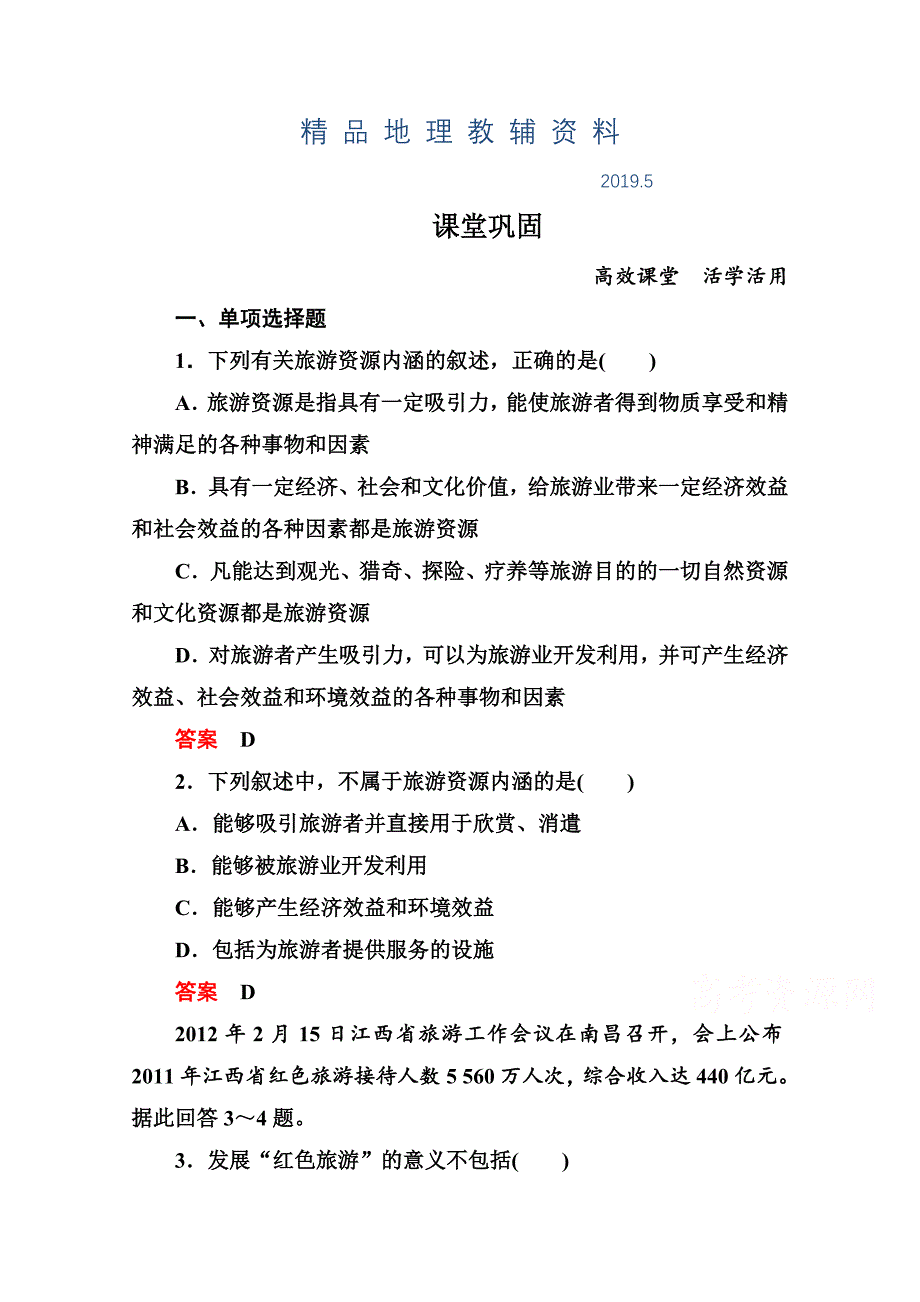 精 品 地 理 教 辅 资 料

2019.5

课堂巩固

高效课堂　活学活用

一、单项选择题

1．下列有关旅游资源内涵的叙述，正确的是(　　)

A．旅游资源是指具有一定吸引力，能使旅游者得到物质享受和精神满足的各种事物和因素

B．具有一定经济、社会和文化价值，给旅游业带来一定经济效益和社会效益的各种因素都是旅游资源

C．凡能达到观光、猎奇、探险、疗养等旅游目的的一切自然资源和文化资源都是旅游资源

D．对旅游者产生吸引力，可以为旅游业开发利用，并可产生经济效益、社会效益和环境效益的各种事物和因素

答案　D

2．下列叙述中，不属于旅游资源内涵的是(　　)

A．能够吸引旅游者并直接用于欣赏、消遣

B．能够被旅游业开发利用

C．能够产生经济效益和环境效益

D．包括为旅游者提供服务的设施

答案　D

高考资源网

2012 年 2 月 15 日江西省旅游工作会议在南昌召开，会上公布 2011 年江西省红色旅游接待人数 5 560 万人次，综合收入达 440 亿元。据此回答 3～4 题。

3．发展“红色旅游”的意义不包括(　　)